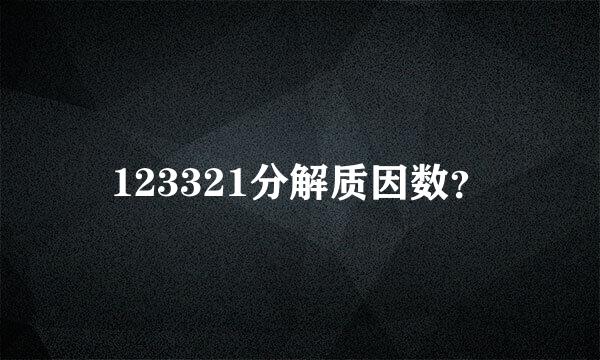 123321分解质因数?